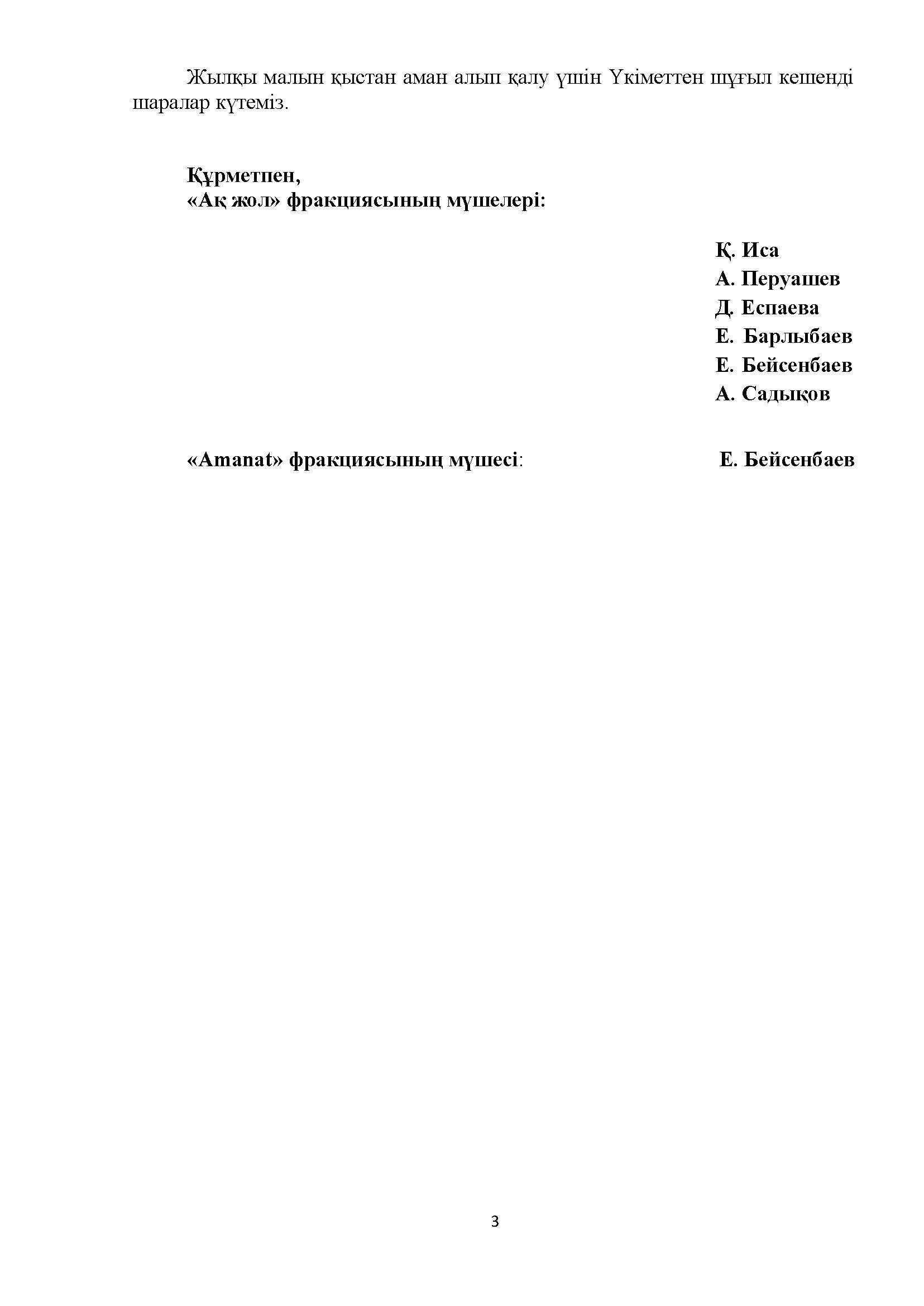 Жылқы малын қыстан аман алып қалу үшін Үкіметтен шұғыл кешенді шаралар күтеміз.

Құрметпен,
«Ақ жол» фракциясының мүшелері:

Қ. Иса
А. Перуашев
Д. Еспаева
Е. Барлыбаев
Е. Бейсенбаев
А. Садықов

«Amanat» фракциясының мүшесі: Е. Бейсенбаев

3